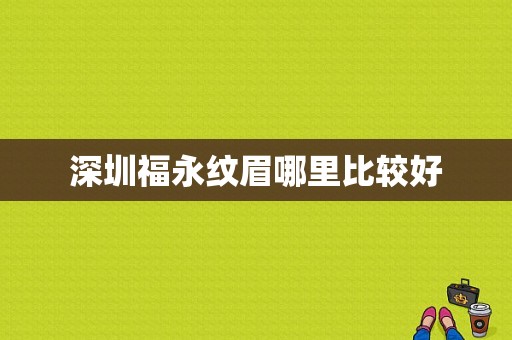 深圳福永纹眉哪里比较好